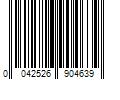 0 042526 904639